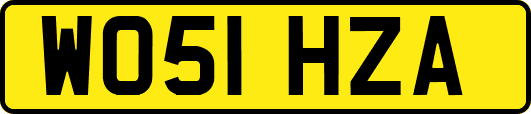 WO51 HZA